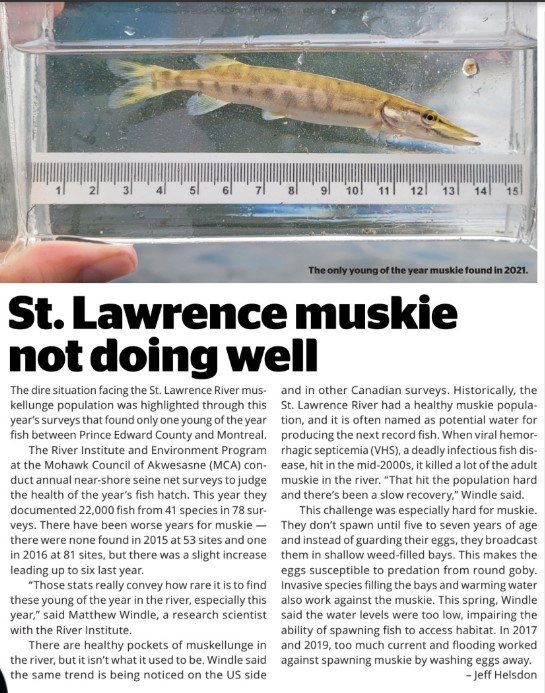 1 2 3 4 5 6 7 8 9 10 11 12 13 14 15

The only young of the year muskie found in 2021.

St. Lawrence muskie not doing well

The dire situation facing the St. Lawrence River muskellunge population was highlighted through this year's surveys that found only one young of the year fish between Prince Edward County and Montreal.

The River Institute and Environment Program at the Mohawk Council of Akwesasne (MCA) conduct annual near-shore seine net surveys to judge the health of the year's fish hatch. This year they documented 22,000 fish from 41 species in 78 surveys. There have been worse years for muskie — there were none found in 2015 at 53 sites and one in 2016 at 81 sites, but there was a slight increase leading up to six last year.

"Those stats really convey how rare it is to find these young of the year in the river, especially this year," said Matthew Windle, a research scientist with the River Institute.

There are healthy pockets of muskellunge in the river, but it isn't what it used to be. Windle said the same trend is being noticed on the US side and in other Canadian surveys. Historically, the St. Lawrence River had a healthy muskie population, and it is often named as potential water for producing the next record fish. When viral hemorrhagic septicemia (VHS), a deadly infectious fish disease, hit in the mid-2000s, it killed a lot of the adult muskie in the river. "That hit the population hard and there's been a slow recovery," Windle said.

This challenge was especially hard for muskie. They don't spawn until five to seven years of age and instead of guarding their eggs, they broadcast them in shallow weed-filled bays. This makes the eggs susceptible to predation from round goby. Invasive species filling the bays and warming water also work against the muskie. This spring, Windle said the water levels were too low, impairing the ability of spawning fish to access habitat. In 2017 and 2019, too much current and flooding worked against spawning muskie by washing eggs away.

– Jeff Helsdon